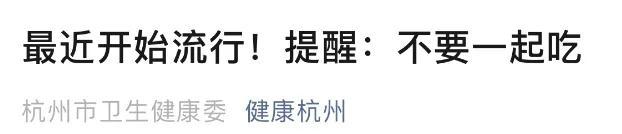 最近开始流行！提醒：不要一起吃

杭州市卫生健康委 健康杭州